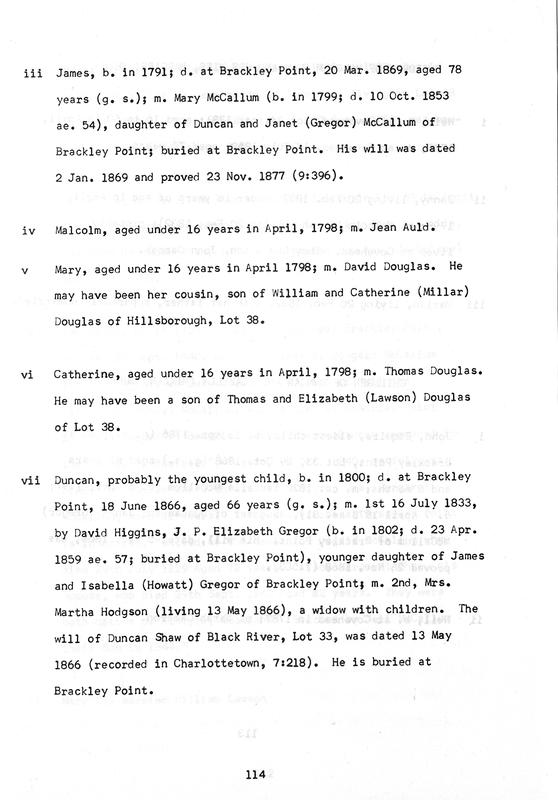 iii James, b. in 1791; d. at Brackley Point, 20 Mar. 1869, aged 78 years (g. s.); m. Mary McCallum (b. in 1799; d. 10 Oct. 1853 ae. 54), daughter of Duncan and Janet (Gregor) McCallum of Brackley Point; buried at Brackley Point. His will was dated 2 Jan. 1869 and proved 23 Nov. 1877 (9:396).

iv Malcolm, aged under 16 years in April, 1798; m. Jean Auld.

v Mary, aged under 16 years in April 1798; m. David Douglas. He may have been her cousin, son of William and Catherine (Millar) Douglas of Hillsborough, Lot 38.

vi Catherine, aged under 16 years in April, 1798; m. Thomas Douglas. He may have been a son of Thomas and Elizabeth (Lawson) Douglas of Lot 38.

vii Duncan, probably the youngest child, b. in 1800; d. at Brackley Point, 18 June 1866, aged 66 years (g. s.); m. 1st 16 July 1833, by David Higgins, J. P. Elizabeth Gregor (b. in 1802; d. 23 Apr. 1859 ae. 57; buried at Brackley Point), younger daughter of James and Isabella (Howatt) Gregor of Brackley Point; m. 2nd, Mrs. Martha Hodgson (living 13 May 1866), a widow with children. The will of Duncan Shaw of Black River, Lot 33, was dated 13 May 1866 (recorded in Charlottetown, 7:218). He is buried at Brackley Point.

114